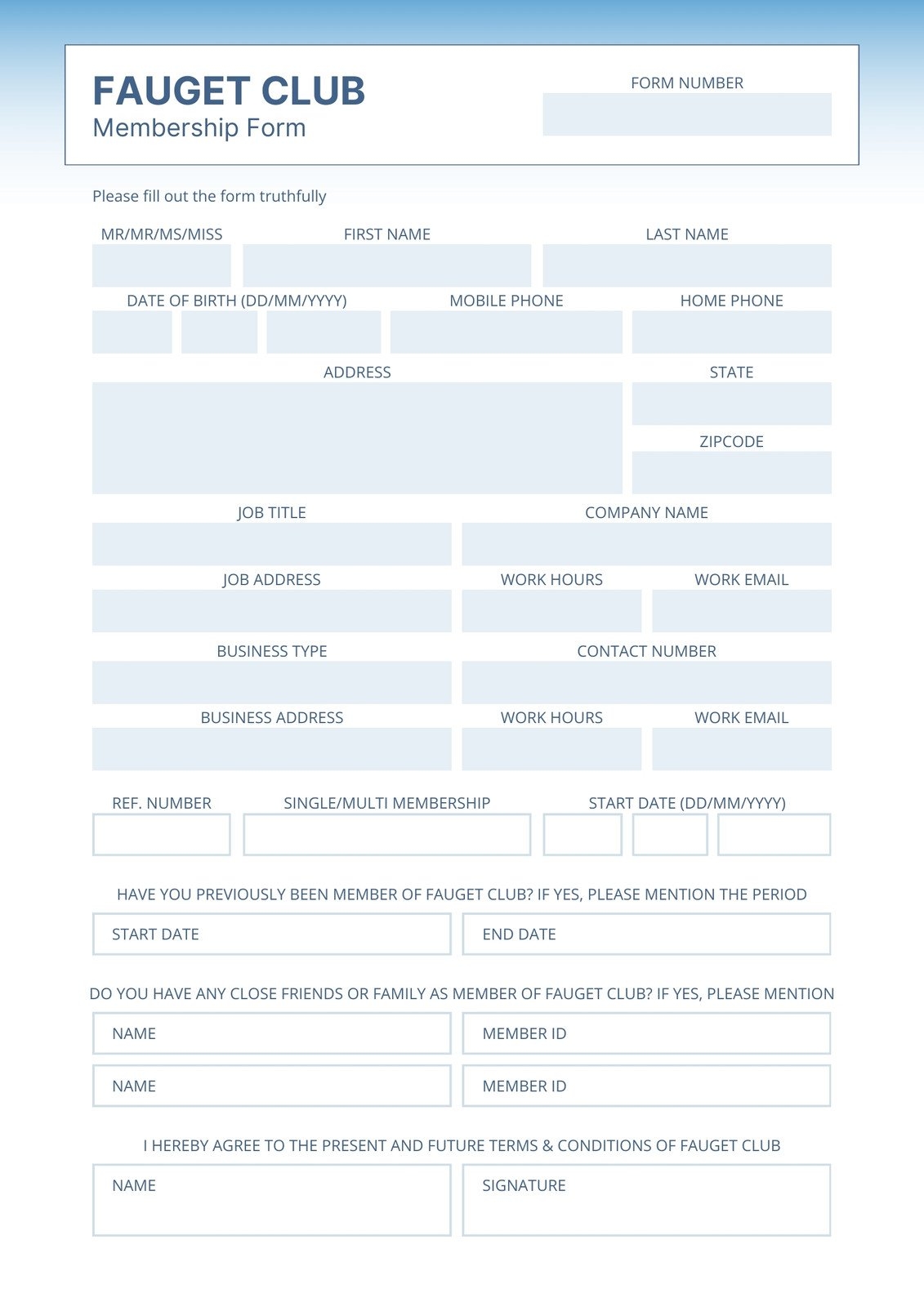 FAUGET CLUB
Membership Form

FORM NUMBER

Please fill out the form truthfully

MR/MR/MS/MISS
FIRST NAME
LAST NAME

DATE OF BIRTH (DD/MM/YYYY)
MOBILE PHONE
HOME PHONE

ADDRESS
STATE
ZIPCODE

JOB TITLE
COMPANY NAME

JOB ADDRESS
WORK HOURS
WORK EMAIL

BUSINESS TYPE
CONTACT NUMBER

BUSINESS ADDRESS
WORK HOURS
WORK EMAIL

REF. NUMBER
SINGLE/MULTI MEMBERSHIP
START DATE (DD/MM/YYYY)

HAVE YOU PREVIOUSLY BEEN MEMBER OF FAUGET CLUB? IF YES, PLEASE MENTION THE PERIOD

START DATE
END DATE

DO YOU HAVE ANY CLOSE FRIENDS OR FAMILY AS MEMBER OF FAUGET CLUB? IF YES, PLEASE MENTION

NAME
MEMBER ID
NAME
MEMBER ID

I HEREBY AGREE TO THE PRESENT AND FUTURE TERMS & CONDITIONS OF FAUGET CLUB

NAME
SIGNATURE